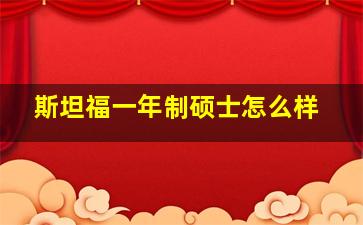 斯坦福一年制硕士怎么样